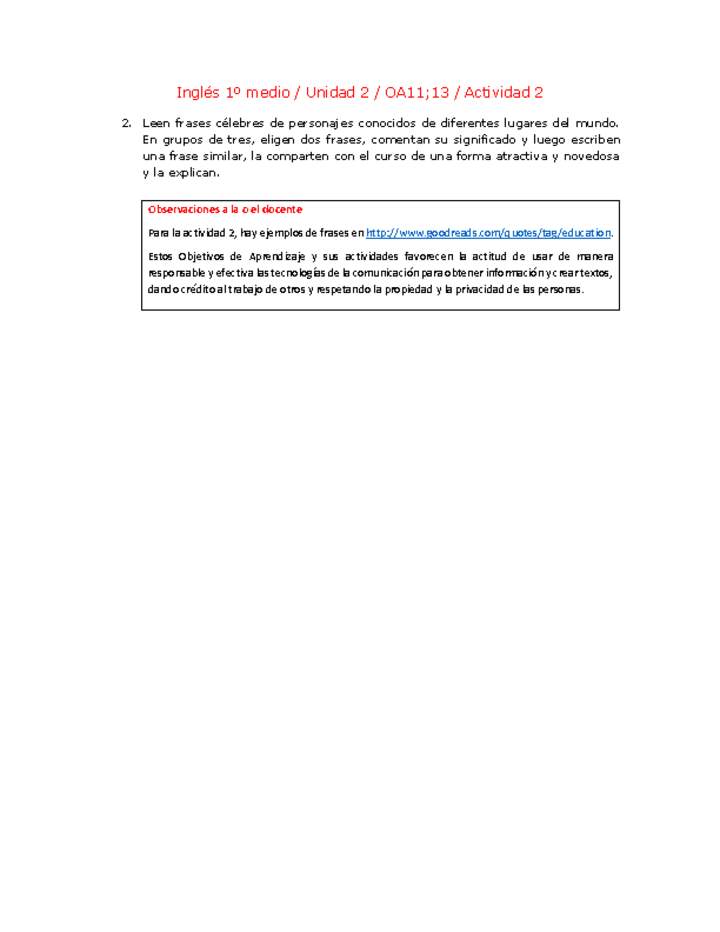 Inglés 1º medio / Unidad 2 / OA11;13 / Actividad 2

2. Leen frases célebres de personajes conocidos de diferentes lugares del mundo. En grupos de tres, eligen dos frases, comentan su significado y luego escriben una frase similar, la comparten con el curso de una forma atractiva y novedosa y la explican.

Observaciones a la o el docente

Para la actividad 2, hay ejemplos de frases en http://www.goodreads.com/quotes/tag/education.

Estos Objetivos de Aprendizaje y sus actividades favorecen la actitud de usar de manera responsable y efectiva las tecnologías de la comunicación para obtener información y crear textos, dando crédito al trabajo de otros y respetando la propiedad y la privacidad de las personas.